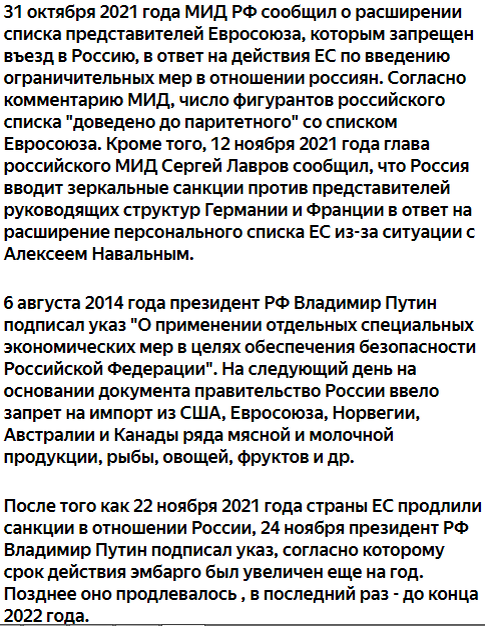 31 октября 2021 года МИД РФ сообщил о расширении списка представителей Евросоюза, которым запрещен въезд в Россию, в ответ на действия ЕС по введению ограничительных мер в отношении россиян. Согласно комментарию МИД, число фигурантов российского списка "доведено до паритетного" со списком Евросоюза. Кроме того, 12 ноября 2021 года глава российского МИД Сергей Лавров сообщил, что Россия вводит зеркальные санкции против представителей руководящих структур Германии и Франции в ответ на расширение персонального списка ЕС из-за ситуации с Алексеем Навальным.

6 августа 2014 года президент РФ Владимир Путин подписал указ "О применении отдельных специальных экономических мер в целях обеспечения безопасности Российской Федерации". На следующий день на основании документа правительство России ввело запрет на импорт из США, Евросоюза, Норвегии, Австралии и Канады ряда мясной и молочной продукции, рыбы, овощей, фруктов и др.

После того как 22 ноября 2021 года страны ЕС продлили санкции в отношении России, 24 ноября президент РФ Владимир Путин подписал указ, согласно которому срок действия эмбарго был увеличен еще на год. Позднее оно продлевалось , в последний раз - до конца 2022 года.